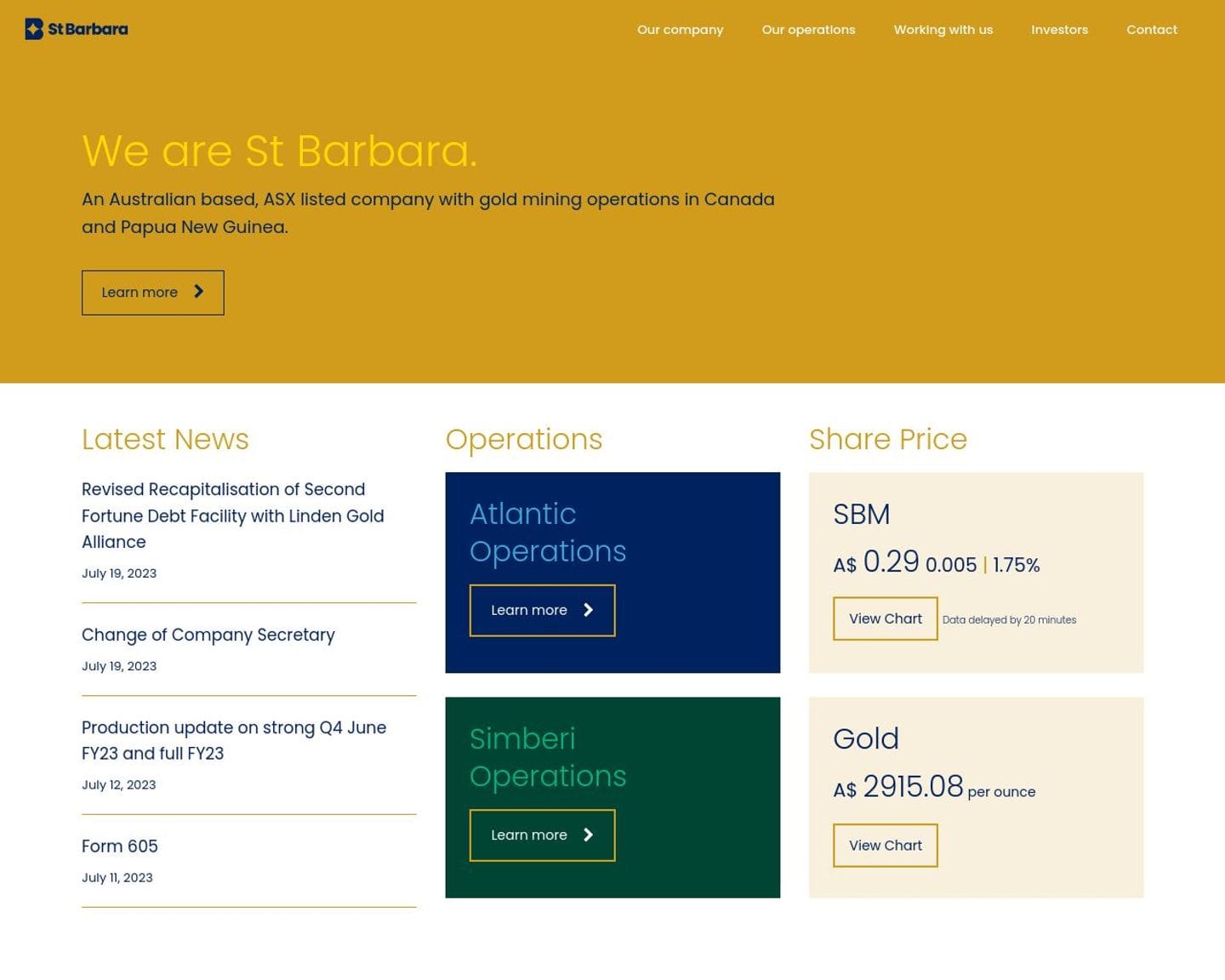 St Barbara

Our company Our operations Working with us Investors Contact

We are St Barbara.

An Australian based, ASX listed company with gold mining operations in Canada and Papua New Guinea.

Learn more

Latest News

Revised Recapitalisation of Second Fortune Debt Facility with Linden Gold Alliance

July 19, 2023

Change of Company Secretary

July 19, 2023

Production update on strong Q4 June FY23 and full FY23

July 12, 2023

Form 605

July 11, 2023

Operations

Atlantic Operations

Learn more

Simberi Operations

Learn more

Share Price

SBM

A$ 0.29 0.005 | 1.75%

View Chart Data delayed by 20 minutes

Gold

A$ 2915.08 per ounce

View Chart